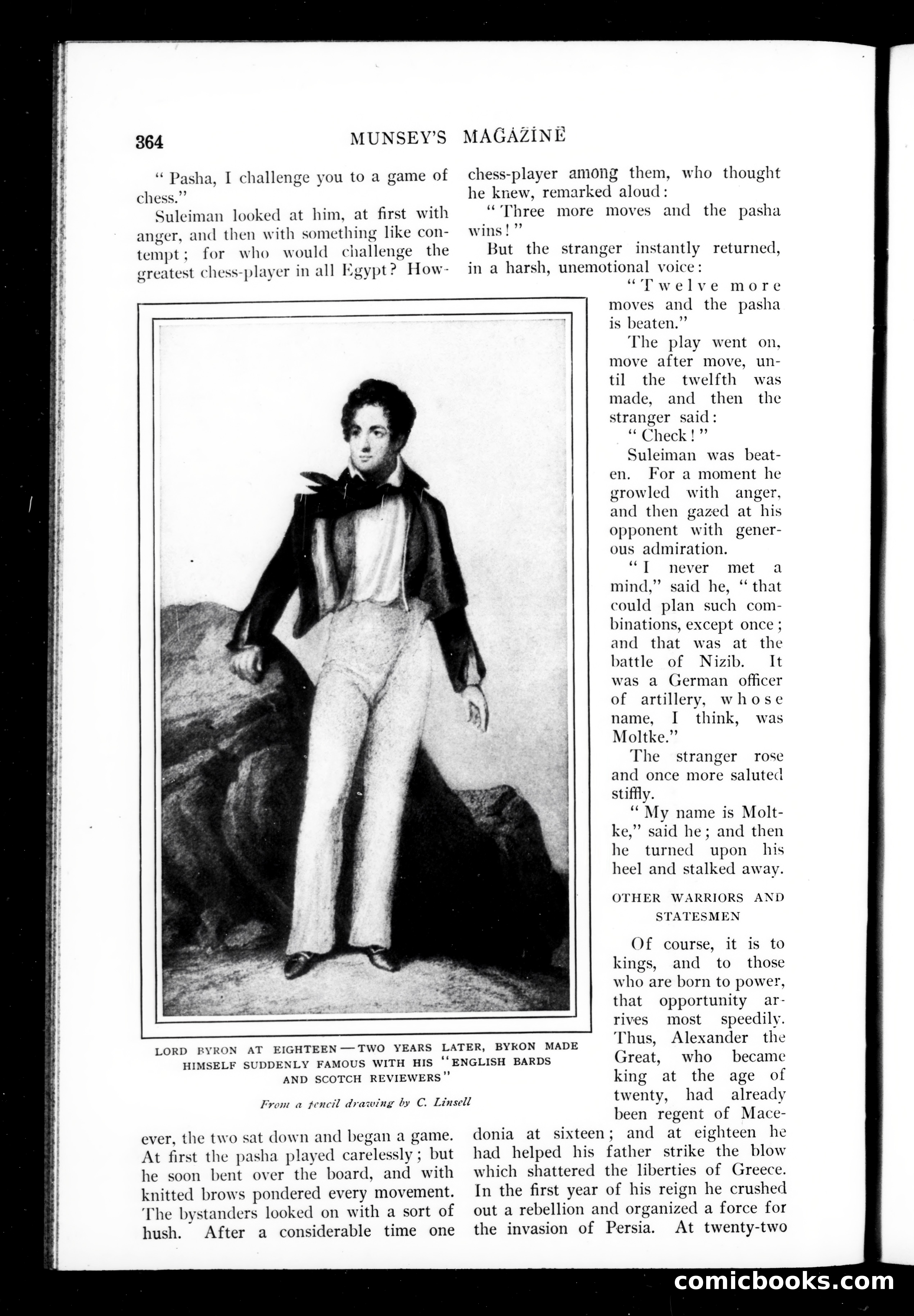 364 MUNSEY'S MAGAZINE

" Pasha, I challenge you to a game of chess."

Suleiman looked at him, at first with anger, and then with something like contempt; for who would challenge the greatest chess-player in all Egypt? However, the two sat down and began a game. At first the pasha played carelessly; but he soon bent over the board, and with knitted brows pondered every movement. The bystanders looked on with a sort of hush. After a considerable time one chess-player among them, who thought he knew, remarked aloud:

" Three more moves and the pasha wins!"

But the stranger instantly returned, in a harsh, unemotional voice:

" Twelve more moves and the pasha is beaten."

The play went on, move after move, until the twelfth was made, and then the stranger said:

" Check!"

Suleiman was beaten. For a moment he growled with anger, and then gazed at his opponent with generous admiration.

" I never met a mind," said he, " that could plan such combinations, except once; and that was at the battle of Nizib. It was a German officer of artillery, whose name, I think, was Moltke."

The stranger rose and once more saluted stiffly.

" My name is Moltke," said he; and then he turned upon his heel and stalked away.

OTHER WARRIORS AND STATESMEN

Of course, it is to kings, and to those who are born to power, that opportunity arrives most speedily. Thus, Alexander the Great, who became king at the age of twenty, had already been regent of Macedonia at sixteen; and at eighteen he had helped his father strike the blow which shattered the liberties of Greece. In the first year of his reign he crushed out a rebellion and organized a force for the invasion of Persia. At twenty-two

LORD BYRON AT EIGHTEEN—TWO YEARS LATER, BYRON MADE HIMSELF SUDDENLY FAMOUS WITH HIS "ENGLISH BARDS AND SCOTCH REVIEWERS"

From a pencil drawing by C. Linsell

comicbooks.com